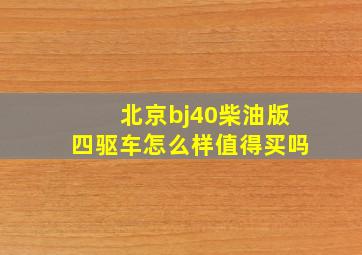 北京bj40柴油版
四驱车怎么样值得买吗